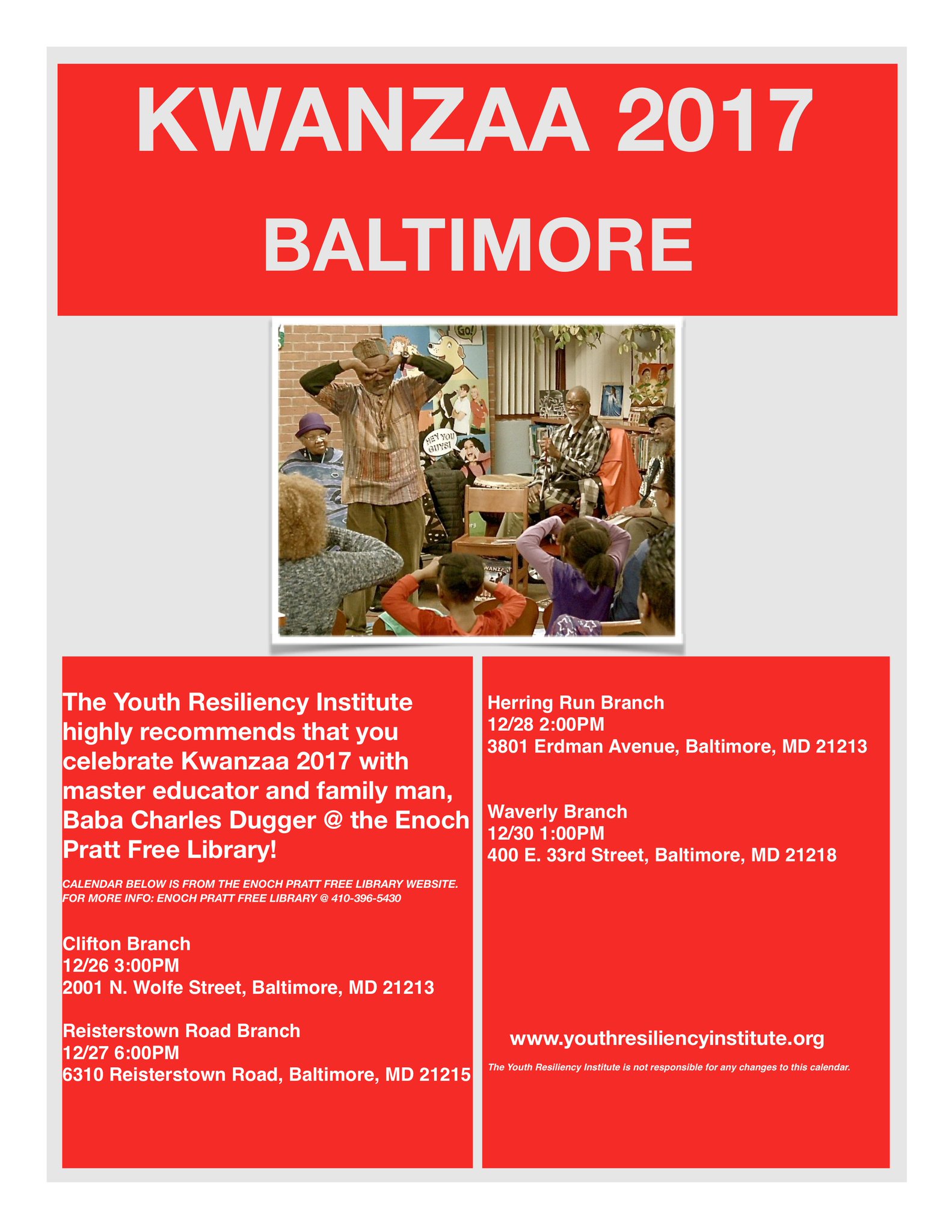 KWANZAA 2017
BALTIMORE

The Youth Resiliency Institute highly recommends that you celebrate Kwanzaa 2017 with master educator and family man, Baba Charles Dugger @ the Enoch Pratt Free Library!

CALENDAR BELOW IS FROM THE ENOCH PRATT FREE LIBRARY WEBSITE.
FOR MORE INFO: ENOCH PRATT FREE LIBRARY @ 410-396-5430

Clifton Branch
12/26 3:00PM
2001 N. Wolfe Street, Baltimore, MD 21213

Reisterstown Road Branch
12/27 6:00PM
6310 Reisterstown Road, Baltimore, MD 21215

Herring Run Branch
12/28 2:00PM
3801 Erdman Avenue, Baltimore, MD 21213

Waverly Branch
12/30 1:00PM
400 E. 33rd Street, Baltimore, MD 21218

www.youthresiliencyinstitute.org

The Youth Resiliency Institute is not responsible for any changes to this calendar.